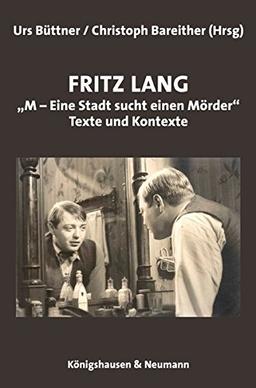 Urs Büttner / Christoph Bareither (Hrsg)

FRITZ LANG
„M – Eine Stadt sucht einen Mörder“
Texte und Kontexte

Königshausen & Neumann